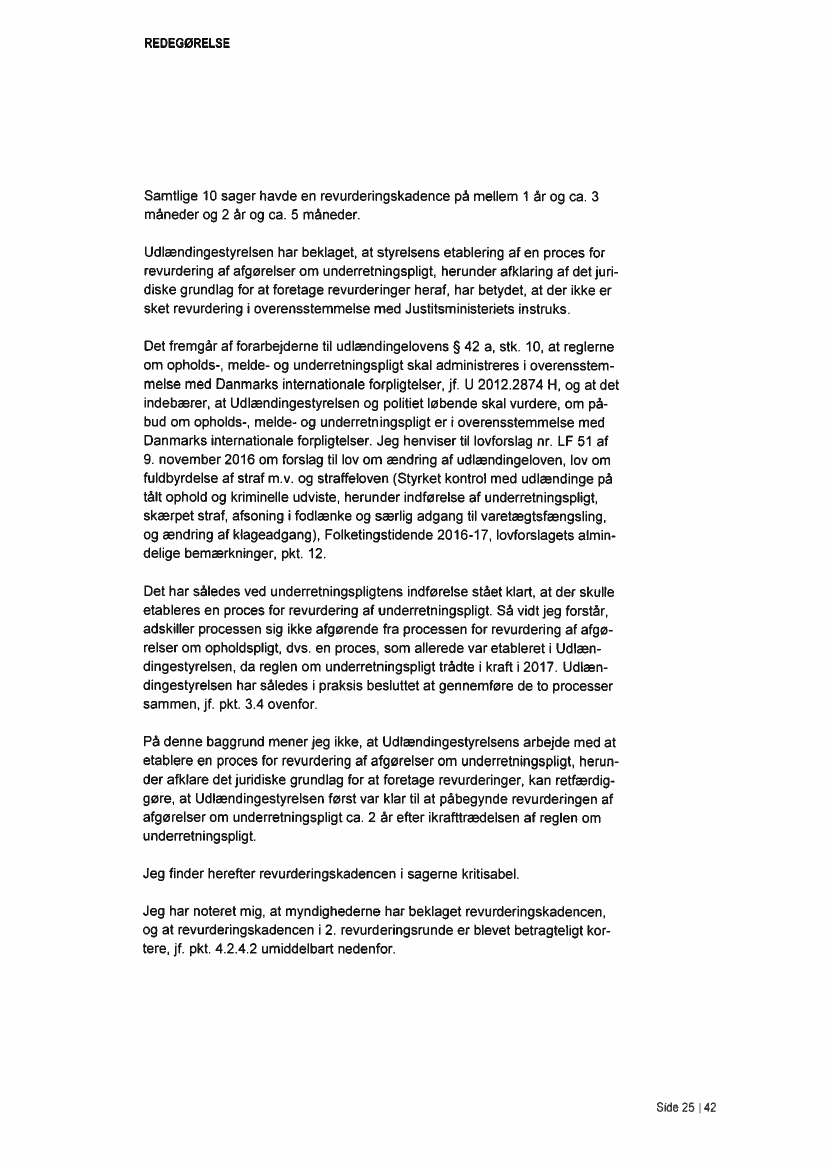 REDEGØRELSE

Samtlige 10 sager havde en revurderingskadence på mellem 1 år og ca. 3 måneder og 2 år og ca. 5 måneder.

Udlændingestyrelsen har beklaget, at styrelsens etablering af en proces for revurdering af afgørelser om underretningspligt, herunder afklaring af det juridiske grundlag for at foretage revurderinger heraf, har betydet, at der ikke er sket revurdering i overensstemmelse med Justitsministeriets instruks.

Det fremgår af forarbejderne til udlændingelovens § 42 a, stk. 10, at reglerne om opholds-, melde- og underretningspligt skal administreres i overensstemmelse med Danmarks internationale forpligtelser, jf. U 2012.2874 H, og at det indebærer, at Udlændingestyrelsen og politiet løbende skal vurdere, om påbud om opholds-, melde- og underretningspligt er i overensstemmelse med Danmarks internationale forpligtelser. Jeg henviser til lovforslag nr. LF 51 af 9. november 2016 om forslag til lov om ændring af udlændingeloven, lov om fuldbyrdelse af straf m.v. og straffeloven (Styrket kontrol med udlændinge på tålt ophold og kriminelle udviste, herunder indførelse af underretningspligt, skærpet straf, afsoning i fodlænke og særlig adgang til varetægtsfængsling, og ændring af klageadgang), Folketingstidende 2016-17, lovforslagets almindelige bemærkninger, pkt. 12.

Det har således ved underretningspligtens indførelse stået klart, at der skulle etableres en proces for revurdering af underretningspligt. Så vidt jeg forstår, adskiller processen sig ikke afgørende fra processen for revurdering af afgørelser om opholdspligt, dvs. en proces, som allerede var etableret i Udlændingestyrelsen, da reglen om underretningspligt trådte i kraft i 2017. Udlændingestyrelsen har således i praksis besluttet at gennemføre de to processer sammen, jf. pkt. 3.4 ovenfor.

På denne baggrund mener jeg ikke, at Udlændingestyrelsens arbejde med at etablere en proces for revurdering af afgørelser om underretningspligt, herunder afklare det juridiske grundlag for at foretage revurderinger, kan retfærdiggøre, at Udlændingestyrelsen først var klar til at påbegynde revurderingen af afgørelser om underretningspligt ca. 2 år efter ikrafttrædelsen af reglen om underretningspligt.

Jeg finder herefter revurderingskadencen i sagerne kritisabel.

Jeg har noteret mig, at myndighederne har beklaget revurderingskadencen, og at revurderingskadencen i 2. revurderingsrunde er blevet betragteligt kortere, jf. pkt. 4.2.4.2 umiddelbart nedenfor.

Side 25 | 42